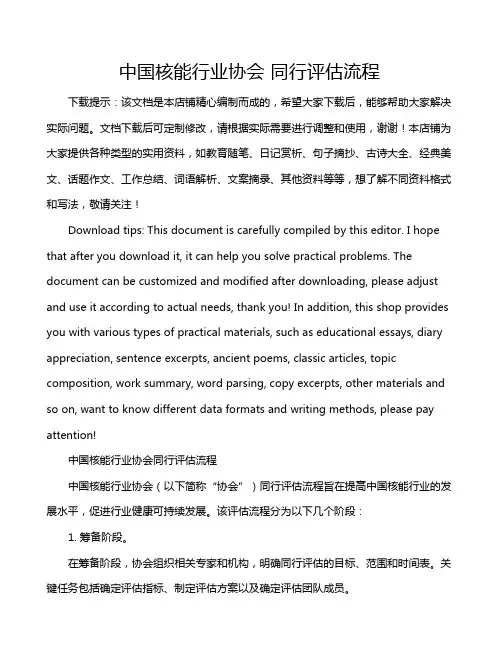 中国核能行业协会 同行评估流程

下载提示：该文档是本店铺精心编制而成的，希望大家下载后，能够帮助大家解决实际问题。文档下载后可定制修改，请根据实际需要进行调整和使用，谢谢！本店铺为大家提供各种类型的实用资料，如教育随笔、日记赏析、句子摘抄、古诗大全、经典美文、话题作文、工作总结、词语解析、文案摘录、其他资料等等，想了解不同资料格式和写法，敬请关注！

Download tips: This document is carefully compiled by this editor. I hope that after you download it, it can help you solve practical problems. The document can be customized and modified after downloading, please adjust and use it according to actual needs, thank you! In addition, this shop provides you with various types of practical materials, such as educational essays, diary appreciation, sentence excerpts, ancient poems, classic articles, topic composition, work summary, word parsing, copy excerpts, other materials and so on, want to know different data formats and writing methods, please pay attention!

中国核能行业协会同行评估流程

中国核能行业协会（以下简称“协会”）同行评估流程旨在提高中国核能行业的发展水平，促进行业健康可持续发展。该评估流程分为以下几个阶段：

1. 筹备阶段。

在筹备阶段，协会组织相关专家和机构，明确同行评估的目标、范围和时间表。关键任务包括确定评估指标、制定评估方案以及确定评估团队成员。